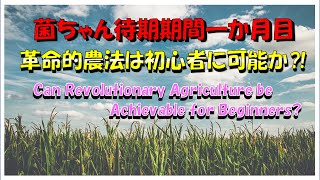 菌ちゃん待期期間一か月目

革命的農法は初心者に可能か?!

Can Revolutionary Agriculture be Achievable for Beginners?